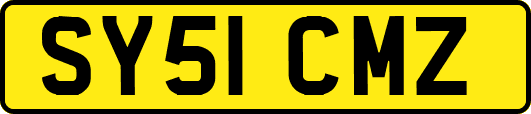 SY51 CMZ